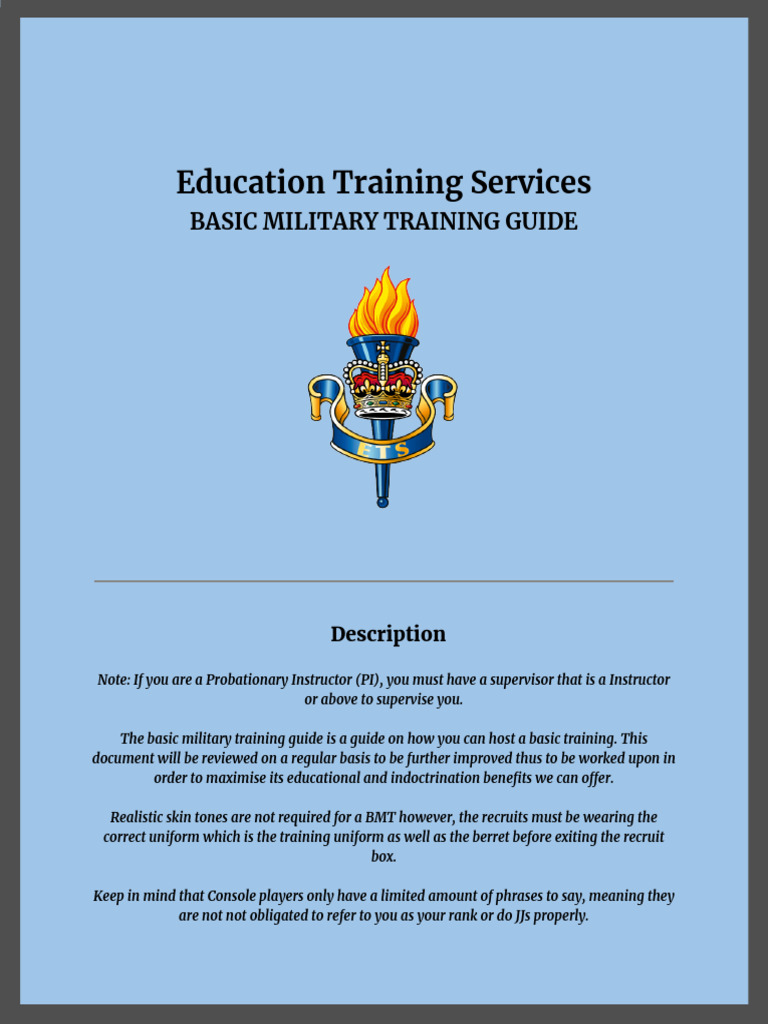 Education Training Services
BASIC MILITARY TRAINING GUIDE

ETS

Description

Note: If you are a Probationary Instructor (PI), you must have a supervisor that is a Instructor or above to supervise you.

The basic military training guide is a guide on how you can host a basic training. This document will be reviewed on a regular basis to be further improved thus to be worked upon in order to maximise its educational and indoctrination benefits we can offer.

Realistic skin tones are not required for a BMT however, the recruits must be wearing the correct uniform which is the training uniform as well as the berret before exiting the recruit box.

Keep in mind that Console players only have a limited amount of phrases to say, meaning they are not not obligated to refer to you as your rank or do JJs properly.